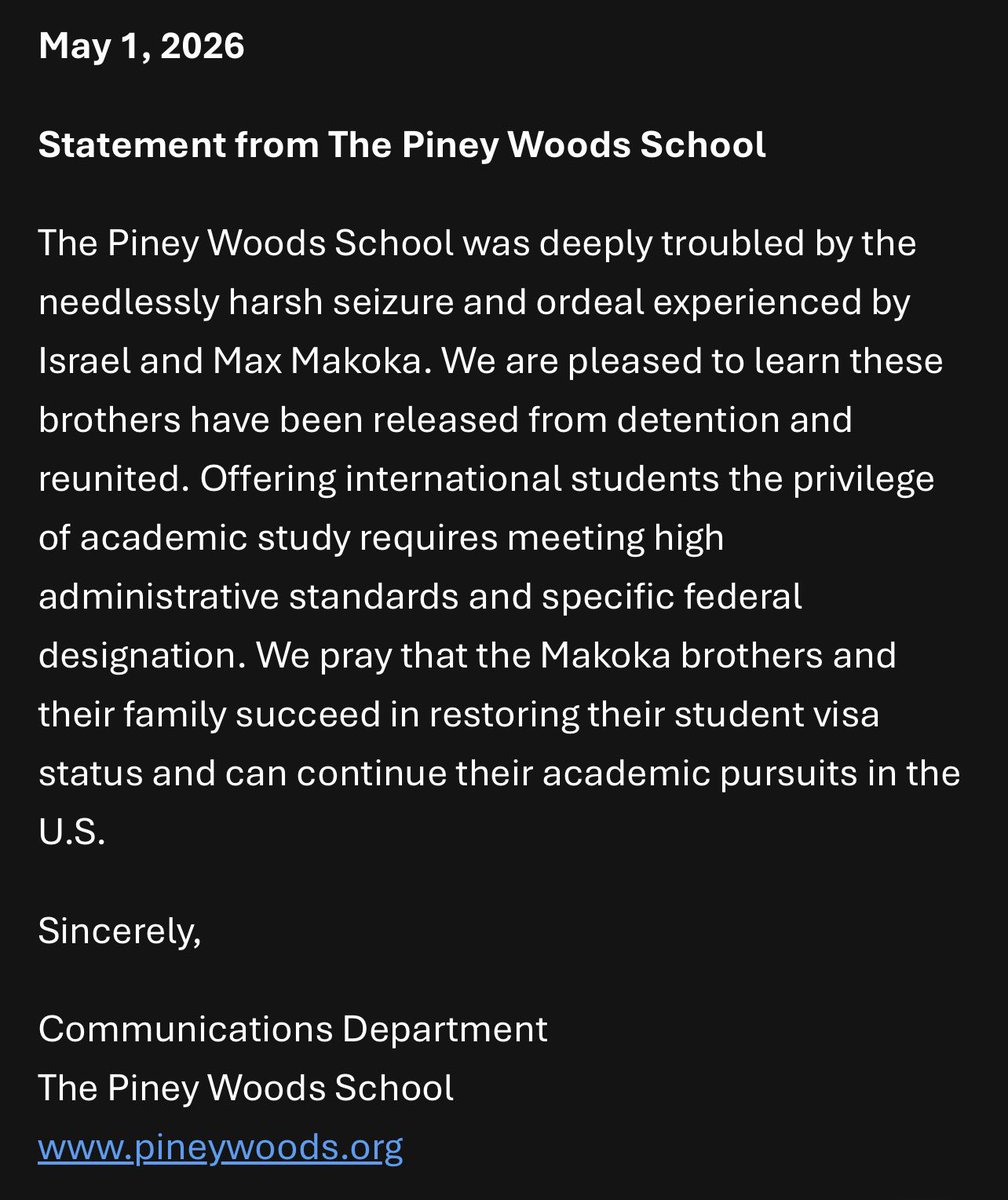 May 1, 2026

Statement from The Piney Woods School

The Piney Woods School was deeply troubled by the needlessly harsh seizure and ordeal experienced by Israel and Max Makoka. We are pleased to learn these brothers have been released from detention and reunited. Offering international students the privilege of academic study requires meeting high administrative standards and specific federal designation. We pray that the Makoka brothers and their family succeed in restoring their student visa status and can continue their academic pursuits in the U.S.

Sincerely,

Communications Department
The Piney Woods School
www.pineywoods.org